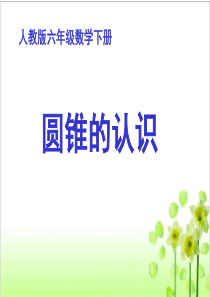 人教版六年级数学下册

圆锥的认识